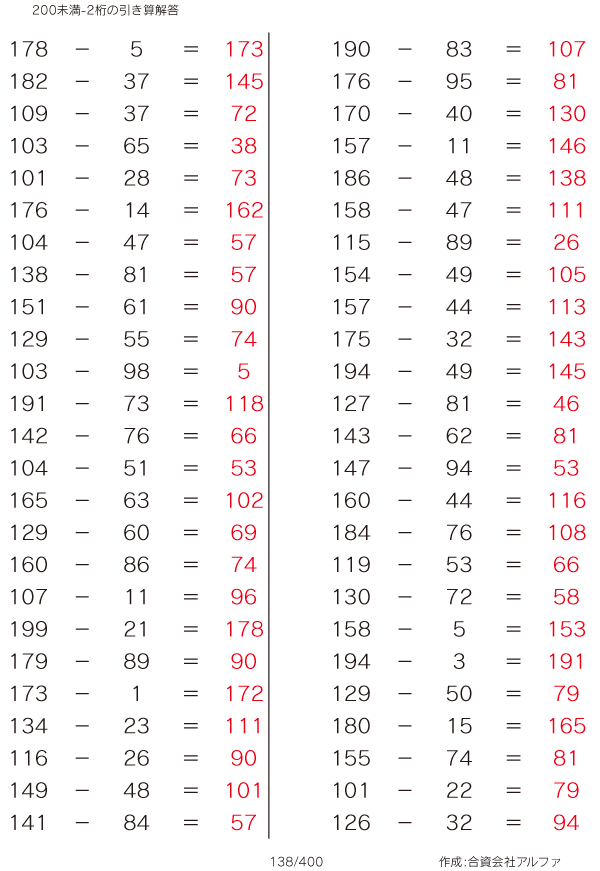 200未満-2桁の引き算解答

$178 - 5 = 173$
$182 - 37 = 145$
$109 - 37 = 72$
$103 - 65 = 38$
$101 - 28 = 73$
$176 - 14 = 162$
$104 - 47 = 57$
$138 - 81 = 57$
$151 - 61 = 90$
$129 - 55 = 74$
$103 - 98 = 5$
$191 - 73 = 118$
$142 - 76 = 66$
$104 - 51 = 53$
$165 - 63 = 102$
$129 - 60 = 69$
$160 - 86 = 74$
$107 - 11 = 96$
$199 - 21 = 178$
$179 - 89 = 90$
$173 - 1 = 172$
$134 - 23 = 111$
$116 - 26 = 90$
$149 - 48 = 101$
$141 - 84 = 57$

$190 - 83 = 107$
$176 - 95 = 81$
$170 - 40 = 130$
$157 - 11 = 146$
$186 - 48 = 138$
$158 - 47 = 111$
$115 - 89 = 26$
$154 - 49 = 105$
$157 - 44 = 113$
$175 - 32 = 143$
$194 - 49 = 145$
$127 - 81 = 46$
$143 - 62 = 81$
$147 - 94 = 53$
$160 - 44 = 116$
$184 - 76 = 108$
$119 - 53 = 66$
$130 - 72 = 58$
$158 - 5 = 153$
$194 - 3 = 191$
$129 - 50 = 79$
$180 - 15 = 165$
$155 - 74 = 81$
$101 - 22 = 79$
$126 - 32 = 94$

138/400

作成:合資会社アルファ